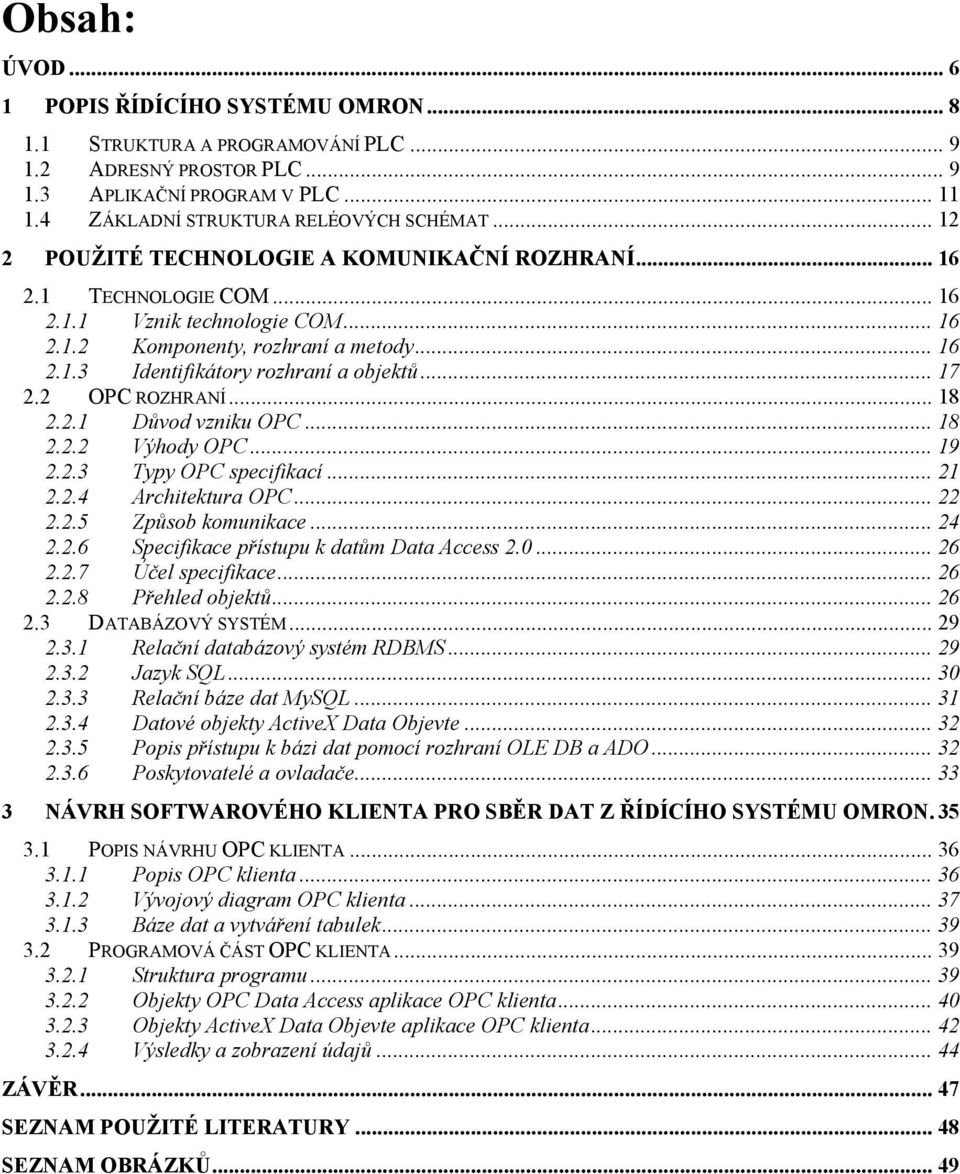 Obsah:

ÚVOD ... 6

1 POPIS ŘÍDÍCÍHO SYSTÉMU OMRON ... 8

1.1 STRUKTURA A PROGRAMOVÁNÍ PLC ... 9
1.2 ADRESNÝ PROSTOR PLC ... 9
1.3 APLIKAČNÍ PROGRAM V PLC ... 11
1.4 ZÁKLADNÍ STRUKTURA RELÉOVÝCH SCHÉMAT ... 12

2 POUŽITÉ TECHNOLOGIE A KOMUNIKAČNÍ ROZHRANÍ ... 16

2.1 TECHNOLOGIE COM ... 16
2.1.1 Vznik technologie COM ... 16
2.1.2 Komponenty, rozhraní a metody ... 16
2.1.3 Identifikátory rozhraní a objektů ... 17
2.2 OPC ROZHRANÍ ... 18
2.2.1 Důvod vzniku OPC ... 18
2.2.2 Výhody OPC ... 19
2.2.3 Typy OPC specifikací ... 21
2.2.4 Architektura OPC ... 22
2.2.5 Způsob komunikace ... 24
2.2.6 Specifikace přístupu k datům Data Access 2.0 ... 26
2.2.7 Účel specifikace ... 26
2.2.8 Přehled objektů ... 26
2.3 DATABÁZOVÝ SYSTÉM ... 29
2.3.1 Relační databázový systém RDBMS ... 29
2.3.2 Jazyk SQL ... 30
2.3.3 Relační báze dat MySQL ... 31
2.3.4 Datové objekty ActiveX Data Objevte ... 32
2.3.5 Popis přístupu k bázi dat pomocí rozhraní OLE DB a ADO ... 32
2.3.6 Poskytovatelé a ovladače ... 33

3 NÁVRH SOFTWAROVÉHO KLIENTA PRO SBĚR DAT Z ŘÍDÍCÍHO SYSTÉMU OMRON. 35

3.1 POPIS NÁVRHU OPC KLIENTA ... 36
3.1.1 Popis OPC klienta ... 36
3.1.2 Vývojový diagram OPC klienta ... 37
3.1.3 Báze dat a vytváření tabulek ... 39
3.2 PROGRAMOVÁ ČÁST OPC KLIENTA ... 39
3.2.1 Struktura programu ... 39
3.2.2 Objekty OPC Data Access aplikace OPC klienta ... 40
3.2.3 Objekty ActiveX Data Objevte aplikace OPC klienta ... 42
3.2.4 Výsledky a zobrazení údajů ... 44

ZÁVĚR ... 47

SEZNAM POUŽITÉ LITERATURY ... 48

SEZNAM OBRÁZKŮ ... 49